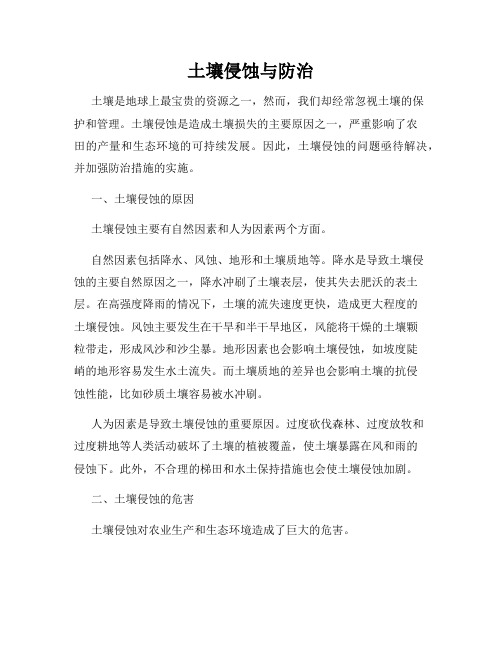 土壤侵蚀与防治

土壤是地球上最宝贵的资源之一，然而，我们却经常忽视土壤的保护和管理。土壤侵蚀是造成土壤损失的主要原因之一，严重影响了农田的产量和生态环境的可持续发展。因此，土壤侵蚀的问题亟待解决，并加强防治措施的实施。

一、土壤侵蚀的原因

土壤侵蚀主要有自然因素和人为因素两个方面。

自然因素包括降水、风蚀、地形和土壤质地等。降水是导致土壤侵蚀的主要自然原因之一，降水冲刷了土壤表层，使其失去肥沃的表土层。在高强度降雨的情况下，土壤的流失速度更快，造成更大程度的土壤侵蚀。风蚀主要发生在干旱和半干旱地区，风能将干燥的土壤颗粒带走，形成风沙和沙尘暴。地形因素也会影响土壤侵蚀，如坡度陡峭的地形容易发生水土流失。而土壤质地的差异也会影响土壤的抗侵蚀性能，比如砂质土壤容易被水冲刷。

人为因素是导致土壤侵蚀的重要原因。过度砍伐森林、过度放牧和过度耕地等人类活动破坏了土壤的植被覆盖，使土壤暴露在风和雨的侵蚀下。此外，不合理的梯田和水土保持措施也会使土壤侵蚀加剧。

二、土壤侵蚀的危害

土壤侵蚀对农业生产和生态环境造成了巨大的危害。